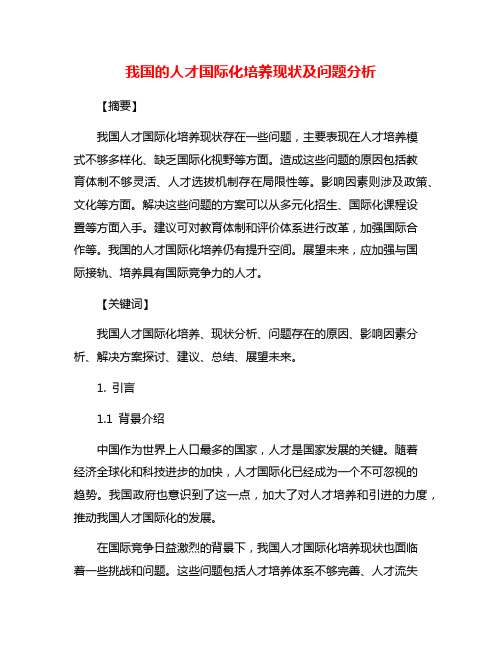 我国的人才国际化培养现状及问题分析

【摘要】

我国人才国际化培养现状存在一些问题，主要表现在人才培养模式不够多样化、缺乏国际化视野等方面。造成这些问题的原因包括教育体制不够灵活、人才选拔机制存在局限性等。影响因素则涉及政策、文化等方面。解决这些问题的方案可以从多元化招生、国际化课程设置等方面入手。建议可对教育体制和评价体系进行改革，加强国际合作等。我国的人才国际化培养仍有提升空间。展望未来，应加强与国际接轨、培养具有国际竞争力的人才。

【关键词】

我国人才国际化培养、现状分析、问题存在的原因、影响因素分析、解决方案探讨、建议、总结、展望未来。

1. 引言

1.1 背景介绍

中国作为世界上人口最多的国家，人才是国家发展的关键。随着经济全球化和科技进步的加快，人才国际化已经成为一个不可忽视的趋势。我国政府也意识到了这一点，加大了对人才培养和引进的力度，推动我国人才国际化的发展。

在国际竞争日益激烈的背景下，我国人才国际化培养现状也面临着一些挑战和问题。这些问题包括人才培养体系不够完善、人才流失